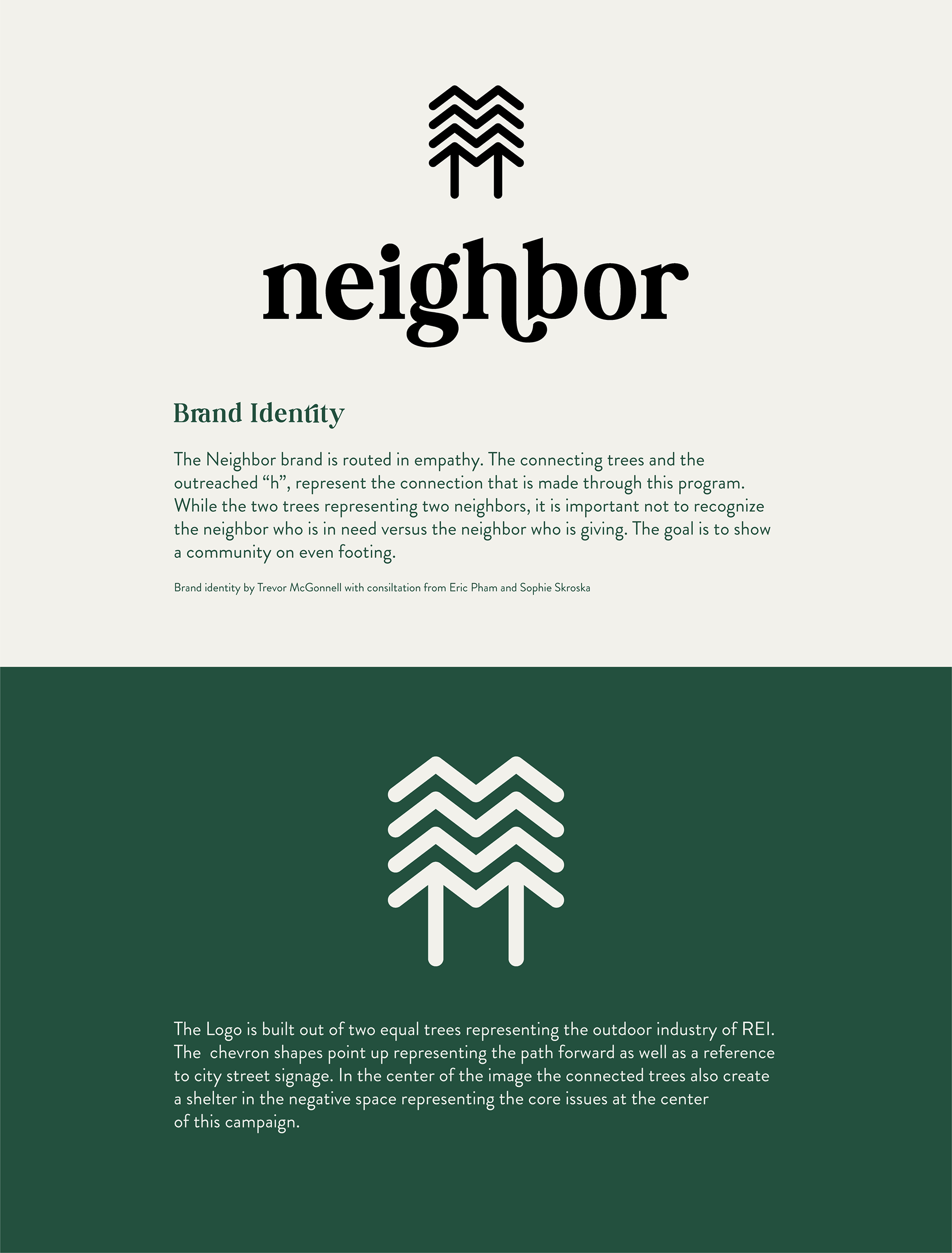 neighbor

Brand Identity

The Neighbor brand is routed in empathy. The connecting trees and the outreached "h", represent the connection that is made through this program. While the two trees representing two neighbors, it is important not to recognize the neighbor who is in need versus the neighbor who is giving. The goal is to show a community on even footing.

Brand identity by Trevor McGonnell with consiltation from Eric Pham and Sophie Skroska

The Logo is built out of two equal trees representing the outdoor industry of REI. The  chevron shapes point up representing the path forward as well as a reference to city street signage. In the center of the image the connected trees also create a shelter in the negative space representing the core issues at the center of this campaign.